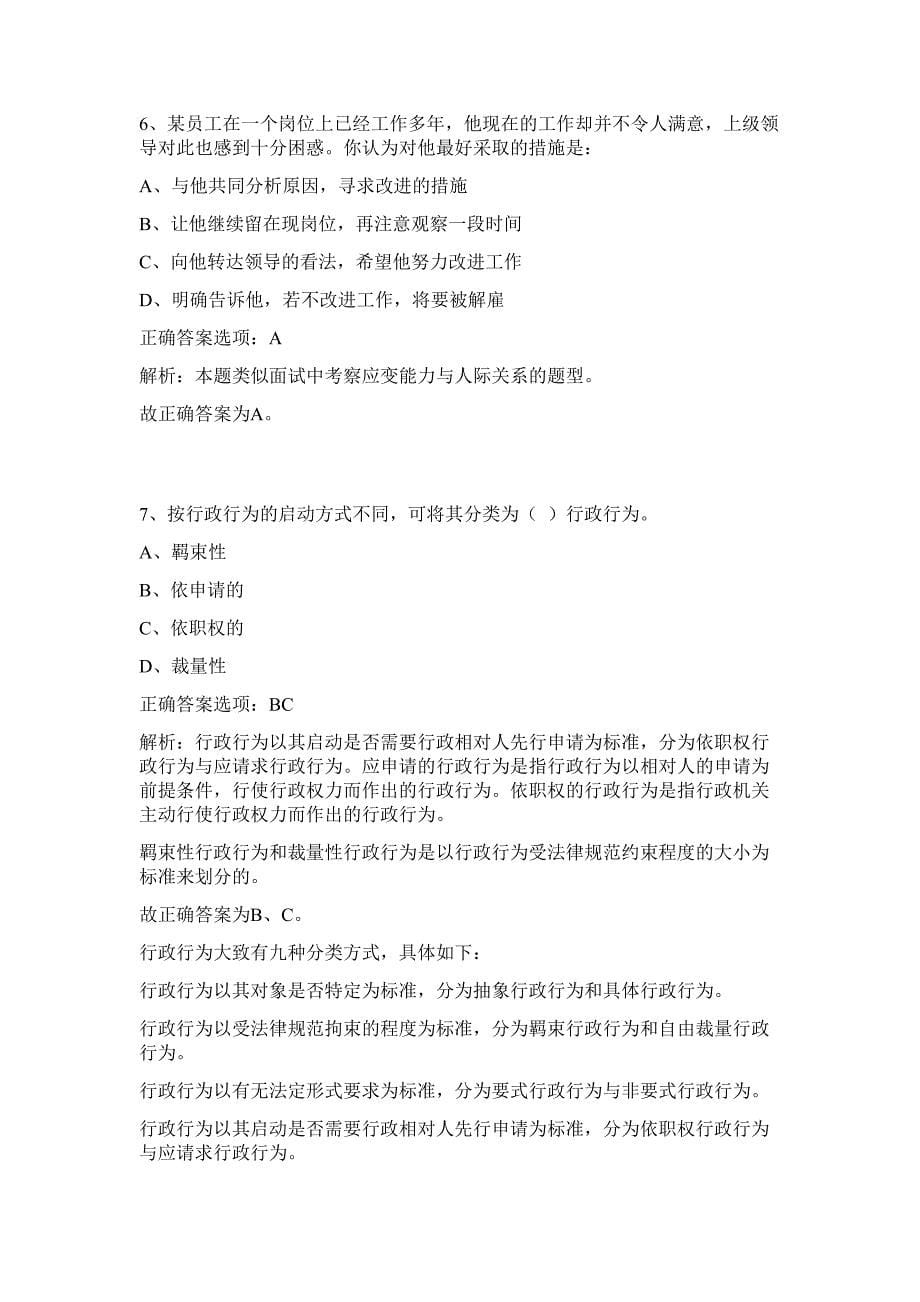 6、某员工在一个岗位上已经工作多年，他现在的工作却并不令人满意，上级领导对此也感到十分困惑。你认为对他最好采取的措施是：

A、与他共同分析原因，寻求改进的措施

B、让他继续留在现岗位，再注意观察一段时间

C、向他转达领导的看法，希望他努力改进工作

D、明确告诉他，若不改进工作，将要被解雇

正确答案选项：A

解析：本题类似面试中考察应变能力与人际关系的题型。

故正确答案为A。

7、按行政行为的启动方式不同，可将其分类为（ ）行政行为。

A、羁束性

B、依申请的

C、依职权的

D、裁量性

正确答案选项：BC

解析：行政行为以其启动是否需要行政相对人先行申请为标准，分为依职权行政行为与应请求行政行为。应申请的行政行为是指行政行为以相对人的申请为前提条件，行使行政权力而作出的行政行为。依职权的行政行为是指行政机关主动行使行政权力而作出的行政行为。

羁束性行政行为和裁量性行政行为是以行政行为受法律规范约束程度的大小为标准来划分的。

故正确答案为B、C。

行政行为大致有九种分类方式，具体如下：

行政行为以其对象是否特定为标准，分为抽象行政行为和具体行政行为。

行政行为以受法律规范拘束的程度为标准，分为羁束行政行为和自由裁量行政行为。

行政行为以有无法定形式要求为标准，分为要式行政行为与非要式行政行为。

行政行为以其启动是否需要行政相对人先行申请为标准，分为依职权行政行为与应请求行政行为。